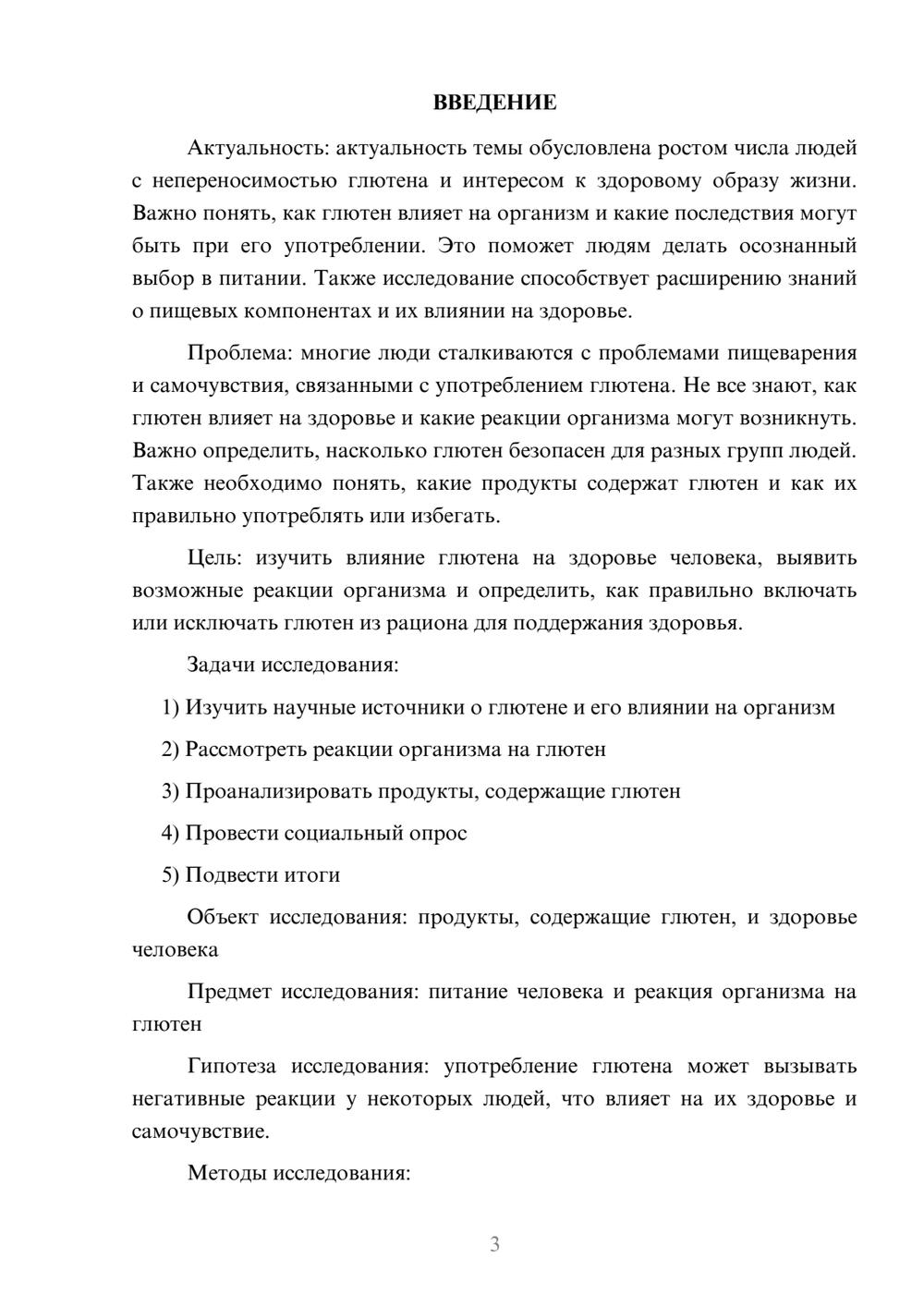 ВВЕДЕНИЕ

Актуальность: актуальность темы обусловлена ростом числа людей с непереносимостью глютена и интересом к здоровому образу жизни. Важно понять, как глютен влияет на организм и какие последствия могут быть при его употреблении. Это поможет людям делать осознанный выбор в питании. Также исследование способствует расширению знаний о пищевых компонентах и их влиянии на здоровье.

Проблема: многие люди сталкиваются с проблемами пищеварения и самочувствия, связанными с употреблением глютена. Не все знают, как глютен влияет на здоровье и какие реакции организма могут возникнуть. Важно определить, насколько глютен безопасен для разных групп людей. Также необходимо понять, какие продукты содержат глютен и как их правильно употреблять или избегать.

Цель: изучить влияние глютена на здоровье человека, выявить возможные реакции организма и определить, как правильно включать или исключать глютен из рациона для поддержания здоровья.

Задачи исследования:

1) Изучить научные источники о глютене и его влиянии на организм

2) Рассмотреть реакции организма на глютен

3) Проанализировать продукты, содержащие глютен

4) Провести социальный опрос

5) Подвести итоги

Объект исследования: продукты, содержащие глютен, и здоровье человека

Предмет исследования: питание человека и реакция организма на глютен

Гипотеза исследования: употребление глютена может вызывать негативные реакции у некоторых людей, что влияет на их здоровье и самочувствие.

Методы исследования:

3